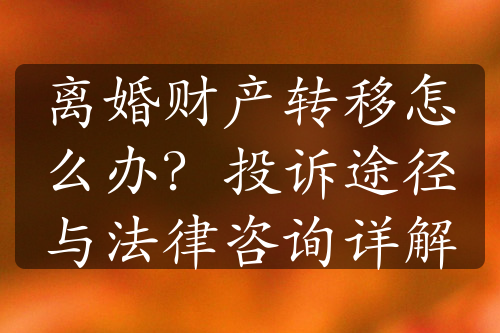 离婚财产转移怎么办？投诉途径与法律咨询详解